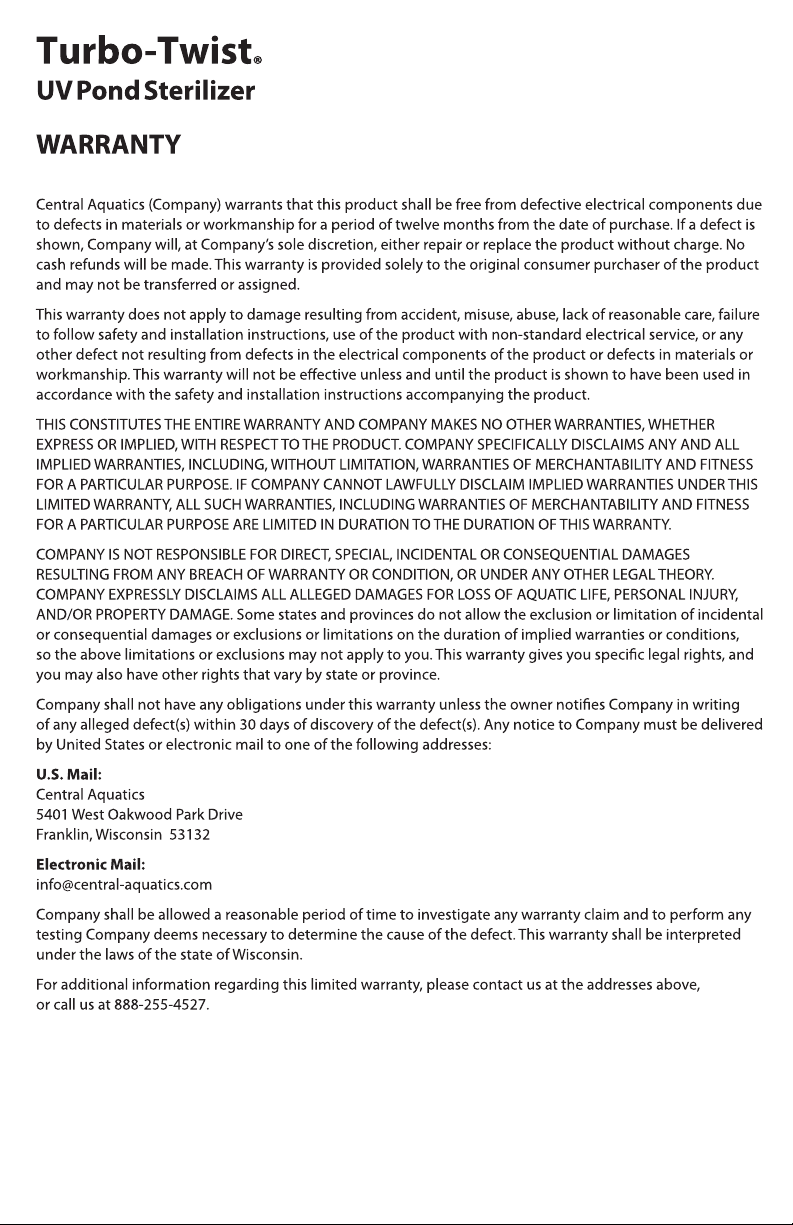 Turbo-Twist®
UV Pond Sterilizer

WARRANTY

Central Aquatics (Company) warrants that this product shall be free from defective electrical components due to defects in materials or workmanship for a period of twelve months from the date of purchase. If a defect is shown, Company will, at Company's sole discretion, either repair or replace the product without charge. No cash refunds will be made. This warranty is provided solely to the original consumer purchaser of the product and may not be transferred or assigned.

This warranty does not apply to damage resulting from accident, misuse, abuse, lack of reasonable care, failure to follow safety and installation instructions, use of the product with non-standard electrical service, or any other defect not resulting from defects in the electrical components of the product or defects in materials or workmanship. This warranty will not be effective unless and until the product is shown to have been used in accordance with the safety and installation instructions accompanying the product.

THIS CONSTITUTES THE ENTIRE WARRANTY AND COMPANY MAKES NO OTHER WARRANTIES, WHETHER EXPRESS OR IMPLIED, WITH RESPECT TO THE PRODUCT. COMPANY SPECIFICALLY DISCLAIMS ANY AND ALL IMPLIED WARRANTIES, INCLUDING, WITHOUT LIMITATION, WARRANTIES OF MERCHANTABILITY AND FITNESS FOR A PARTICULAR PURPOSE. IF COMPANY CANNOT LAWFULLY DISCLAIM IMPLIED WARRANTIES UNDER THIS LIMITED WARRANTY, ALL SUCH WARRANTIES, INCLUDING WARRANTIES OF MERCHANTABILITY AND FITNESS FOR A PARTICULAR PURPOSE ARE LIMITED IN DURATION TO THE DURATION OF THIS WARRANTY.

COMPANY IS NOT RESPONSIBLE FOR DIRECT, SPECIAL, INCIDENTAL OR CONSEQUENTIAL DAMAGES RESULTING FROM ANY BREACH OF WARRANTY OR CONDITION, OR UNDER ANY OTHER LEGAL THEORY. COMPANY EXPRESSLY DISCLAIMS ALL ALLEGED DAMAGES FOR LOSS OF AQUATIC LIFE, PERSONAL INJURY, AND/OR PROPERTY DAMAGE. Some states and provinces do not allow the exclusion or limitation of incidental or consequential damages or exclusions or limitations on the duration of implied warranties or conditions, so the above limitations or exclusions may not apply to you. This warranty gives you specific legal rights, and you may also have other rights that vary by state or province.

Company shall not have any obligations under this warranty unless the owner notifies Company in writing of any alleged defect(s) within 30 days of discovery of the defect(s). Any notice to Company must be delivered by United States or electronic mail to one of the following addresses:

U.S. Mail:
Central Aquatics
5401 West Oakwood Park Drive
Franklin, Wisconsin 53132

Electronic Mail:
info@central-aquatics.com

Company shall be allowed a reasonable period of time to investigate any warranty claim and to perform any testing Company deems necessary to determine the cause of the defect. This warranty shall be interpreted under the laws of the state of Wisconsin.

For additional information regarding this limited warranty, please contact us at the addresses above, or call us at 888-255-4527.